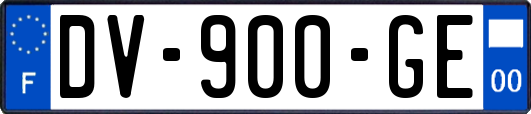 F
DV-900-GE
00